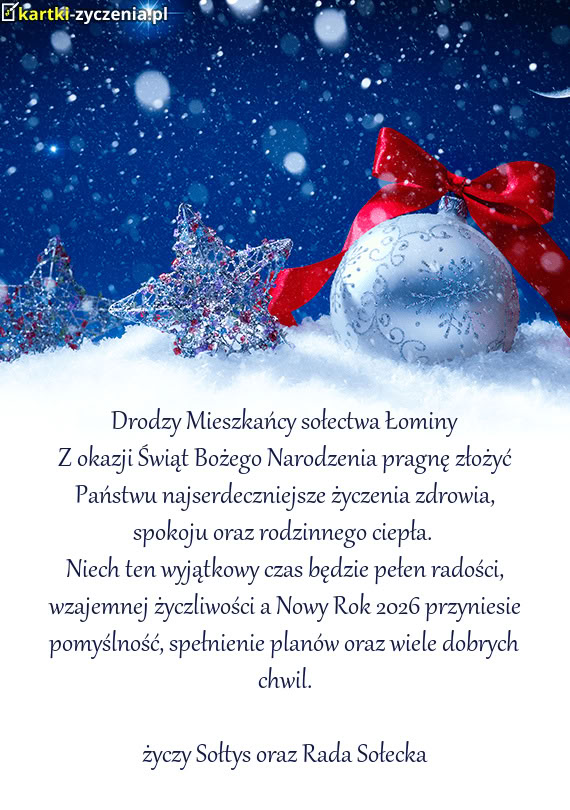 kartki-zyczenia.pl

Drodzy Mieszkańcy sołectwa Łominy
Z okazji Świąt Bożego Narodzenia pragnę złożyć Państwu najserdeczniejsze życzenia zdrowia, spokoju oraz rodzinnego ciepła.
Niech ten wyjątkowy czas będzie pełen radości, wzajemnej życzliwości a Nowy Rok 2026 przyniesie pomyślność, spełnienie planów oraz wiele dobrych chwil.

życzy Sołtys oraz Rada Sołecka